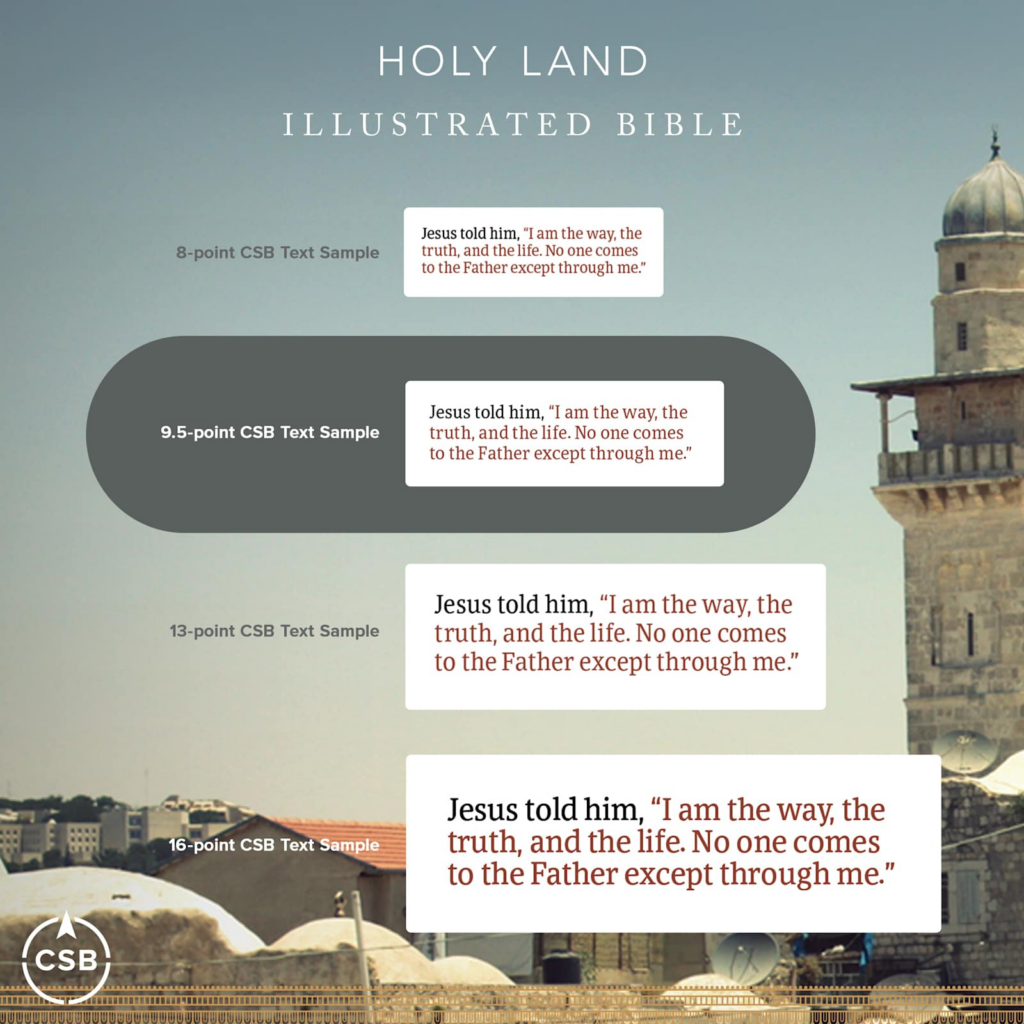 HOLY LAND

ILLUSTRATED BIBLE

8-point CSB Text Sample

Jesus told him, "I am the way, the truth, and the life. No one comes to the Father except through me."

9.5-point CSB Text Sample

Jesus told him, "I am the way, the truth, and the life. No one comes to the Father except through me."

13-point CSB Text Sample

Jesus told him, "I am the way, the truth, and the life. No one comes to the Father except through me."

16-point CSB Text Sample

Jesus told him, "I am the way, the truth, and the life. No one comes to the Father except through me."

CSB